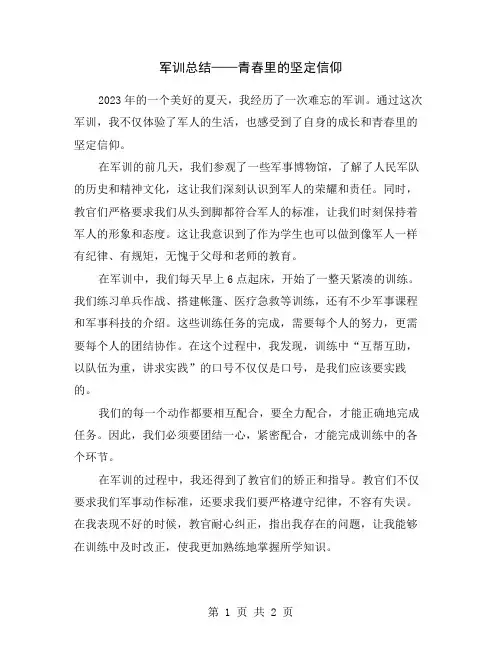 军训总结——青春里的坚定信仰

2023年的一个美好的夏天，我经历了一次难忘的军训。通过这次军训，我不仅体验了军人的生活，也感受到了自身的成长和青春里的坚定信仰。

在军训的前几天，我们参观了一些军事博物馆，了解了人民军队的历史和精神文化，这让我们深刻认识到军人的荣耀和责任。同时，教官们严格要求我们从头到脚都符合军人的标准，让我们时刻保持着军人的形象和态度。这让我意识到了作为学生也可以做到像军人一样有纪律、有规矩，无愧于父母和老师的教育。

在军训中，我们每天早上6点起床，开始了一整天紧凑的训练。我们练习单兵作战、搭建帐篷、医疗急救等训练，还有不少军事课程和军事科技的介绍。这些训练任务的完成，需要每个人的努力，更需要每个人的团结协作。在这个过程中，我发现，训练中“互帮互助，以队伍为重，讲求实践”的口号不仅仅是口号，是我们应该要实践的。

我们的每一个动作都要相互配合，要全力配合，才能正确地完成任务。因此，我们必须要团结一心，紧密配合，才能完成训练中的各个环节。

在军训的过程中，我还得到了教官们的矫正和指导。教官们不仅要求我们军事动作标准，还要求我们要严格遵守纪律，不容有失误。在我表现不好的时候，教官耐心纠正，指出我存在的问题，让我能够在训练中及时改正，使我更加熟练地掌握所学知识。

第 1 页 共 2 页